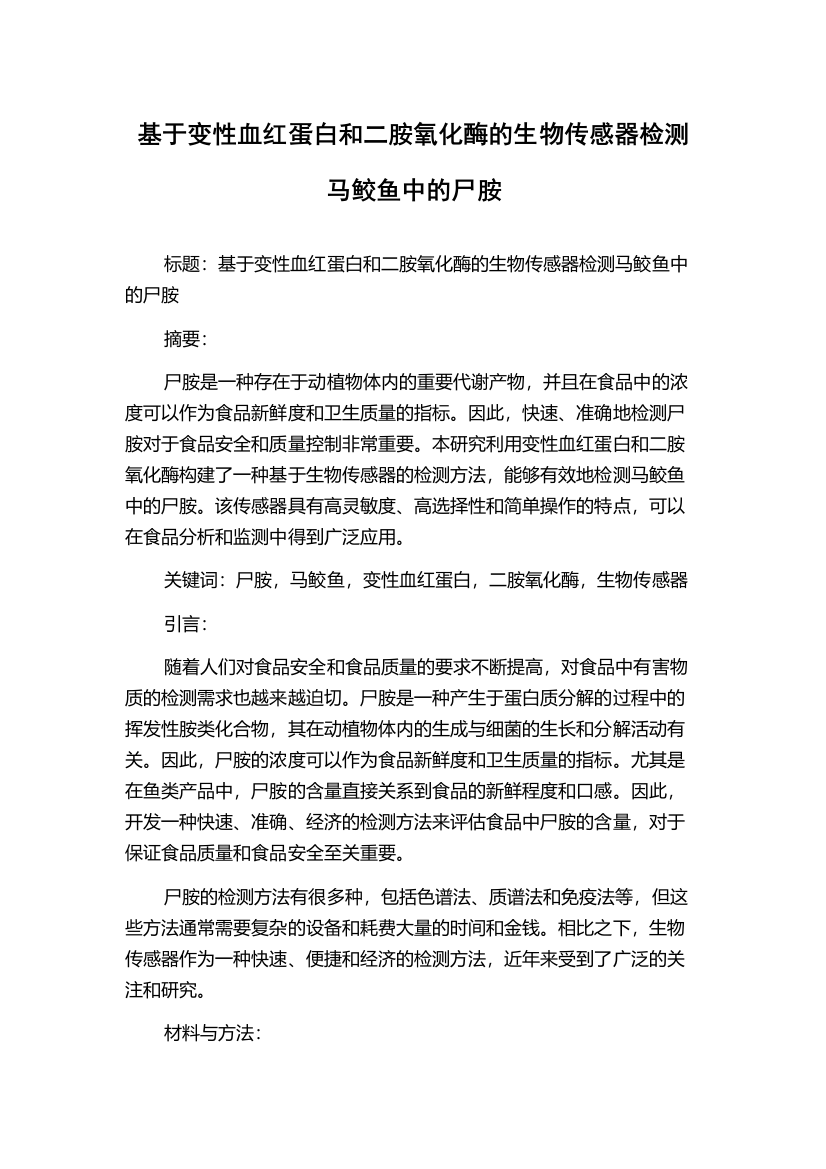 基于变性血红蛋白和二胺氧化酶的生物传感器检测马鲛鱼中的尸胺

标题：基于变性血红蛋白和二胺氧化酶的生物传感器检测马鲛鱼中的尸胺

摘要：

尸胺是一种存在于动植物体内的重要代谢产物，并且在食品中的浓度可以作为食品新鲜度和卫生质量的指标。因此，快速、准确地检测尸胺对于食品安全和质量控制非常重要。本研究利用变性血红蛋白和二胺氧化酶构建了一种基于生物传感器的检测方法，能够有效地检测马鲛鱼中的尸胺。该传感器具有高灵敏度、高选择性和简单操作的特点，可以在食品分析和监测中得到广泛应用。

关键词：尸胺，马鲛鱼，变性血红蛋白，二胺氧化酶，生物传感器

引言：

随着人们对食品安全和食品质量的要求不断提高，对食品中有害物质的检测需求也越来越迫切。尸胺是一种产生于蛋白质分解的过程中的挥发性胺类化合物，其在动植物体内的生成与细菌的生长和分解活动有关。因此，尸胺的浓度可以作为食品新鲜度和卫生质量的指标。尤其是在鱼类产品中，尸胺的含量直接关系到食品的新鲜程度和口感。因此，开发一种快速、准确、经济的检测方法来评估食品中尸胺的含量，对于保证食品质量和食品安全至关重要。

尸胺的检测方法有很多种，包括色谱法、质谱法和免疫法等，但这些方法通常需要复杂的设备和耗费大量的时间和金钱。相比之下，生物传感器作为一种快速、便捷和经济的检测方法，近年来受到了广泛的关注和研究。

材料与方法：